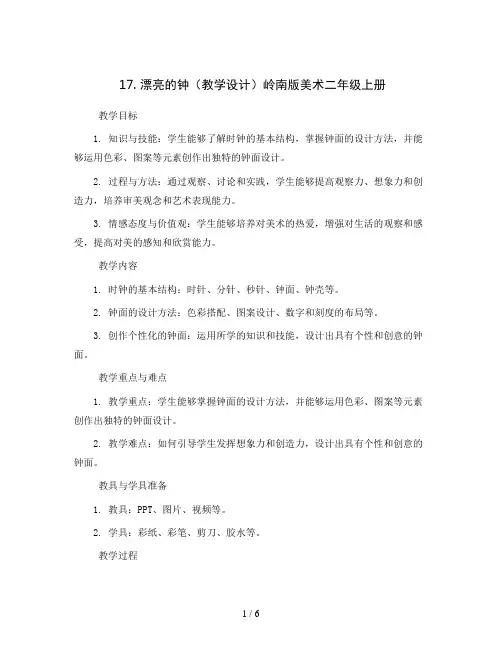 17. 漂亮的钟（教学设计）岭南版美术二年级上册

教学目标

1. 知识与技能：学生能够了解时钟的基本结构，掌握钟面的设计方法，并能够运用色彩、图案等元素创作出独特的钟面设计。

2. 过程与方法：通过观察、讨论和实践，学生能够提高观察力、想象力和创造力，培养审美观念和艺术表现能力。

3. 情感态度与价值观：学生能够培养对美术的热爱，增强对生活的观察和感受，提高对美的感知和欣赏能力。

教学内容

1. 时钟的基本结构：时针、分针、秒针、钟面、钟壳等。

2. 钟面的设计方法：色彩搭配、图案设计、数字和刻度的布局等。

3. 创作个性化的钟面：运用所学的知识和技能，设计出具有个性和创意的钟面。

教学重点与难点

1. 教学重点：学生能够掌握钟面的设计方法，并能够运用色彩、图案等元素创作出独特的钟面设计。

2. 教学难点：如何引导学生发挥想象力和创造力，设计出具有个性和创意的钟面。

教具与学具准备

1. 教具：PPT、图片、视频等。

2. 学具：彩纸、彩笔、剪刀、胶水等。

教学过程

1 / 6